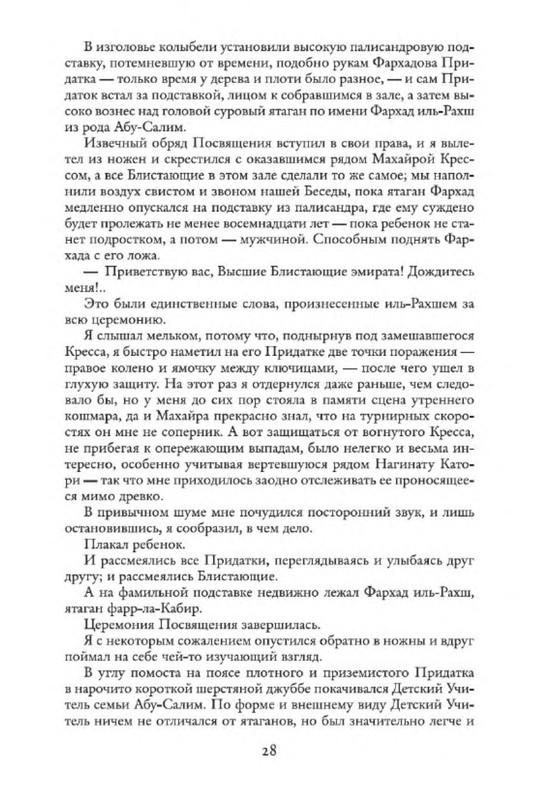 В изголовье колыбели установили высокую палисандровую подставку, потемневшую от времени, подобно рукам Фархадова Придатка — только время у дерева и плоти было разное, — и сам Придаток встал за подставкой, лицом к собравшимся в зале, а затем высоко вознес над головой суровый ятаган по имени Фархад иль-Рахш из рода Абу-Салим.

Извечный обряд Посвящения вступил в свои права, и я вылетел из ножен и скрестился с оказавшимся рядом Махайрой Крессом, а все Блистающие в этом зале сделали то же самое; мы наполнили воздух свистом и звоном нашей Беседы, пока ятаган Фархад медленно опускался на подставку из палисандра, где ему суждено будет пролежать не менее восемнадцати лет — пока ребенок не станет подростком, а потом — мужчиной. Способным поднять Фархада с его ложа.

— Приветствую вас, Высшие Блистающие эмирата! Дождитесь меня!..

Это были единственные слова, произнесенные иль-Рахшем за всю церемонию.

Я слышал мельком, потому что, поднырнув под замешкавшегося Кресса, я быстро наметил на его Придатке две точки поражения — правое колено и ямочку между ключицами, — после чего ушел в глухую защиту. На этот раз я отдернулся даже раньше, чем следовало бы, но у меня до сих пор стояла в памяти сцена утреннего кошмара, да и Махайра прекрасно знал, что на турнирных скоростях он мне не соперник. А вот защищаться от вогнутого Кресса, не прибегая к опережающим выпадам, было нелегко и весьма интересно, особенно учитывая вертевшуюся рядом Нагинату Катори — так что мне приходилось заодно отслеживать ее проносящееся мимо древко.

В привычном шуме мне почудился посторонний звук, и лишь остановившись, я сообразил, в чем дело.

Плакал ребенок.

И рассмеялись все Придатки, переглядываясь и улыбаясь друг другу; и рассмеялись Блистающие.

А на фамильной подставке недвижно лежал Фархад иль-Рахш, ятаган фарр-ла-Кабир.

Церемония Посвящения завершилась.

Я с некоторым сожалением опустился обратно в ножны и вдруг поймал на себе чей-то изучающий взгляд.

В углу помоста на поясе плотного и приземистого Придатка в нарочито короткой шерстяной джуббе покачивался Детский Учитель семьи Абу-Салим. По форме и внешнему виду Детский Учитель ничем не отличался от ятаганов, но был значительно легче и

28